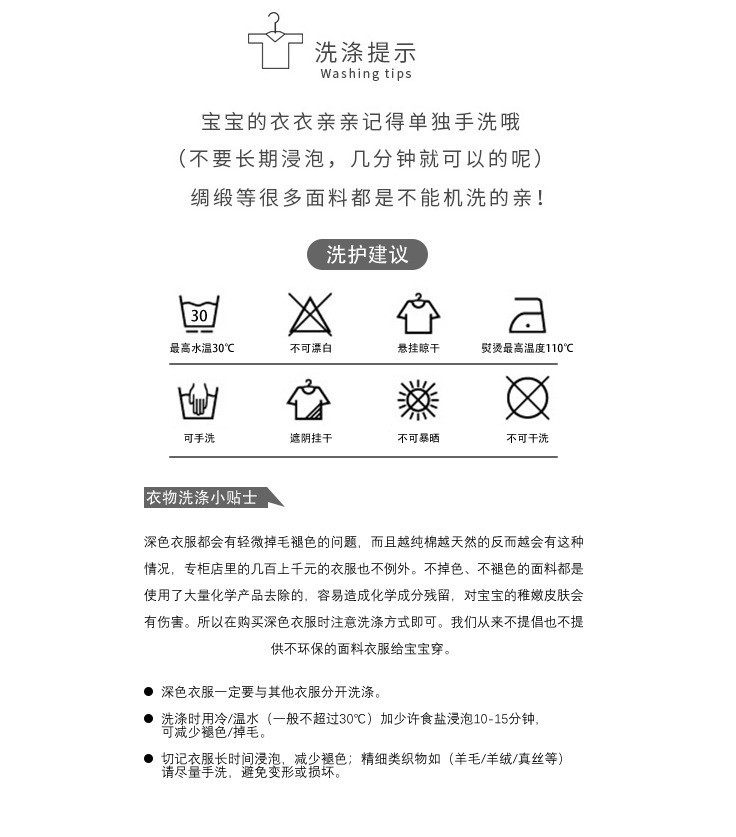 洗涤提示
Washing tips

宝宝的衣衣亲亲记得单独手洗哦
（不要长期浸泡，几分钟就可以的呢）
绸缎等很多面料都是不能机洗的亲！

洗护建议

30
最高水温30℃
不可漂白
悬挂晾干
熨烫最高温度110℃

可手洗
遮阴挂干
不可暴晒
不可干洗

衣物洗涤小贴士

深色衣服都会有轻微掉毛褪色的问题，而且越纯棉越天然的反而越会有这种情况，专柜店里的几百上千元的衣服也不例外。不掉色、不褪色的面料都是使用了大量化学产品去除的，容易造成化学成分残留，对宝宝的稚嫩皮肤会有伤害。所以在购买深色衣服时注意洗涤方式即可。我们从来不提倡也不提供不环保的面料衣服给宝宝穿。

● 深色衣服一定要与其他衣服分开洗涤。
● 洗涤时用冷/温水（一般不超过30℃）加少许食盐浸泡10-15分钟，可减少褪色/掉毛。
● 切记衣服长时间浸泡，减少褪色；精细类织物如（羊毛/羊绒/真丝等）请尽量手洗，避免变形或损坏。